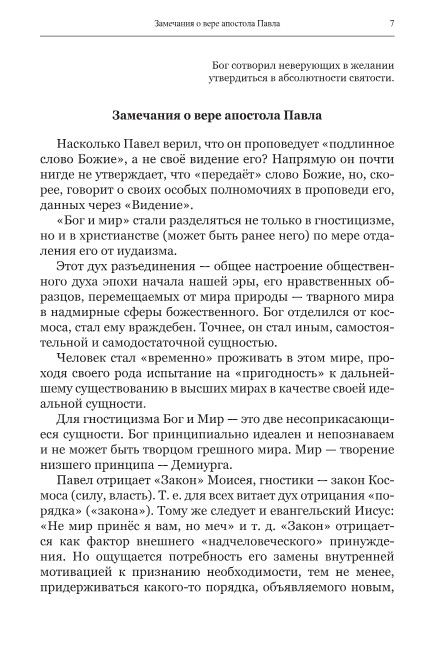 Замечания о вере апостола Павла 7

Бог сотворил неверующих в желании утвердиться в абсолютности святости.

Замечания о вере апостола Павла

Насколько Павел верил, что он проповедует «подлинное слово Божие», а не своё видение его? Напрямую он почти нигде не утверждает, что «передаёт» слово Божие, но, скорее, говорит о своих особых полномочиях в проповеди его, данных через «Видение».

«Бог и мир» стали разделяться не только в гностицизме, но и в христианстве (может быть ранее него) по мере отдаления его от иудаизма.

Этот дух разъединения — общее настроение общественного духа эпохи начала нашей эры, его нравственных образцов, перемещаемых от мира природы — тварного мира в надмирные сферы божественного. Бог отделился от космоса, стал ему враждебен. Точнее, он стал иным, самостоятельной и самодостаточной сущностью.

Человек стал «временно» проживать в этом мире, проходя своего рода испытание на «пригодность» к дальнейшему существованию в высших мирах в качестве своей идеальной сущности.

Для гностицизма Бог и Мир — это две несоприкасающиеся сущности. Бог принципиально идеален и непознаваем и не может быть творцом грешного мира. Мир — творение низшего принципа — Демиурга.

Павел отрицает «Закон» Моисея, гностики — закон Космоса (силу, власть). Т. е. для всех витает дух отрицания «порядка» («закона»). Тому же следует и евангельский Иисус: «Не мир принёс я вам, но меч» и т. д. «Закон» отрицается как фактор внешнего «надчеловеческого» принуждения. Но ощущается потребность его замены внутренней мотивацией к признанию необходимости, тем не менее, придерживаться какого-то порядка, объявляемого новым,